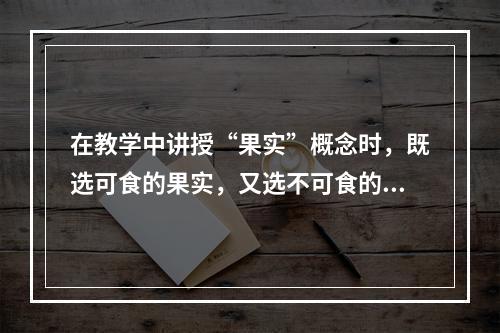 在教学中讲授“果实”概念时，既选可食的果实，又选不可食的...